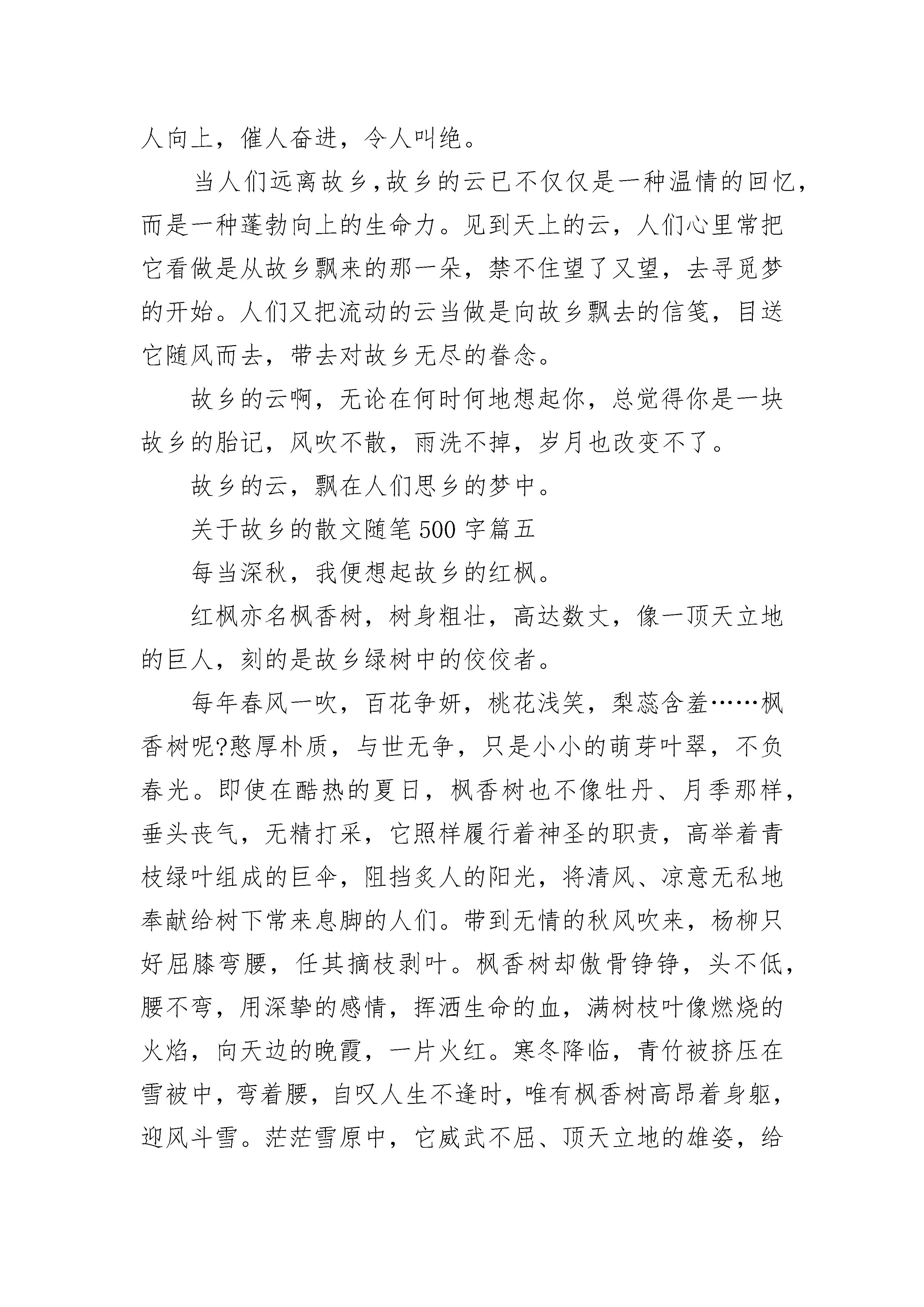 人向上，催人奋进，令人叫绝。

当人们远离故乡,故乡的云已不仅仅是一种温情的回忆，而是一种蓬勃向上的生命力。见到天上的云，人们心里常把它看做是从故乡飘来的那一朵，禁不住望了又望，去寻觅梦的开始。人们又把流动的云当做是向故乡飘去的信笺，目送它随风而去，带去对故乡无尽的眷念。

故乡的云啊，无论在何时何地想起你，总觉得你是一块故乡的胎记，风吹不散，雨洗不掉，岁月也改变不了。

故乡的云，飘在人们思乡的梦中。

关于故乡的散文随笔500字篇五

每当深秋，我便想起故乡的红枫。

红枫亦名枫香树，树身粗壮，高达数丈，像一顶天立地的巨人，刻的是故乡绿树中的佼佼者。

每年春风一吹，百花争妍，桃花浅笑，梨蕊含羞……枫香树呢?憨厚朴质，与世无争，只是小小的萌芽叶翠，不负春光。即使在酷热的夏日，枫香树也不像牡丹、月季那样，垂头丧气，无精打采，它照样履行着神圣的职责，高举着青枝绿叶组成的巨伞，阻挡炙人的阳光，将清风、凉意无私地奉献给树下常来息脚的人们。带到无情的秋风吹来，杨柳只好屈膝弯腰，任其摘枝剥叶。枫香树却傲骨铮铮，头不低，腰不弯，用深挚的感情，挥洒生命的血，满树枝叶像燃烧的火焰，向天边的晚霞，一片火红。寒冬降临，青竹被挤压在雪被中，弯着腰，自叹人生不逢时，唯有枫香树高昂着身躯，迎风斗雪。茫茫雪原中，它威武不屈、顶天立地的雄姿，给